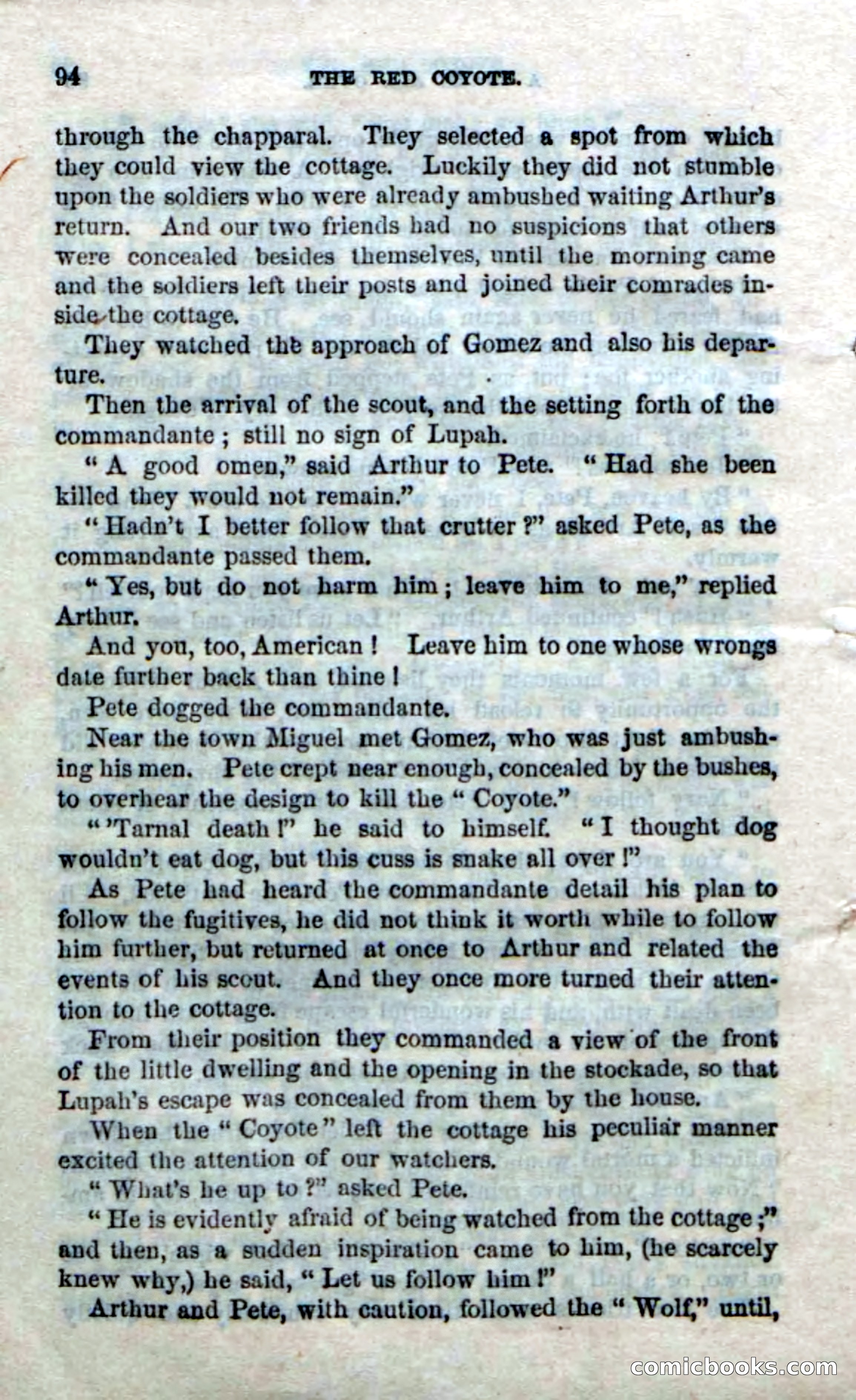 94 THE RED COYOTE.

through the chapparal. They selected a spot from which they could view the cottage. Luckily they did not stumble upon the soldiers who were already ambushed waiting Arthur's return. And our two friends had no suspicions that others were concealed besides themselves, until the morning came and the soldiers left their posts and joined their comrades inside the cottage.

They watched the approach of Gomez and also his departure.

Then the arrival of the scout, and the setting forth of the commandante; still no sign of Lupah.

"A good omen," said Arthur to Pete. "Had she been killed they would not remain."

"Hadn't I better follow that crutter?" asked Pete, as the commandante passed them.

"Yes, but do not harm him; leave him to me," replied Arthur.

And you, too, American! Leave him to one whose wrongs date further back than thine!

Pete dogged the commandante.

Near the town Miguel met Gomez, who was just ambushing his men. Pete crept near enough, concealed by the bushes, to overhear the design to kill the "Coyote."

"'Tarnal death!" he said to himself. "I thought dog wouldn't eat dog, but this cuss is snake all over!"

As Pete had heard the commandante detail his plan to follow the fugitives, he did not think it worth while to follow him further, but returned at once to Arthur and related the events of his scout. And they once more turned their attention to the cottage.

From their position they commanded a view of the front of the little dwelling and the opening in the stockade, so that Lupah's escape was concealed from them by the house.

When the "Coyote" left the cottage his peculiar manner excited the attention of our watchers.

"What's he up to?" asked Pete.

"He is evidently afraid of being watched from the cottage;" and then, as a sudden inspiration came to him, (he scarcely knew why,) he said, "Let us follow him!"

Arthur and Pete, with caution, followed the "Wolf," until,

comicbooks.com